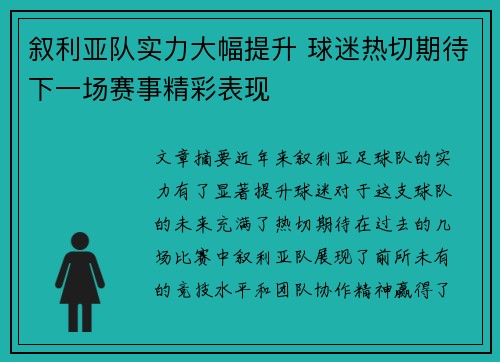 叙利亚队实力大幅提升 球迷热切期待下一场赛事精彩表现

文章摘要近年来叙利亚足球队的实力有了显著提升球迷对于这支球队的未来充满了热切期待在过去的几场比赛中叙利亚队展现了前所未有的竞技水平和团队协作精神赢得了